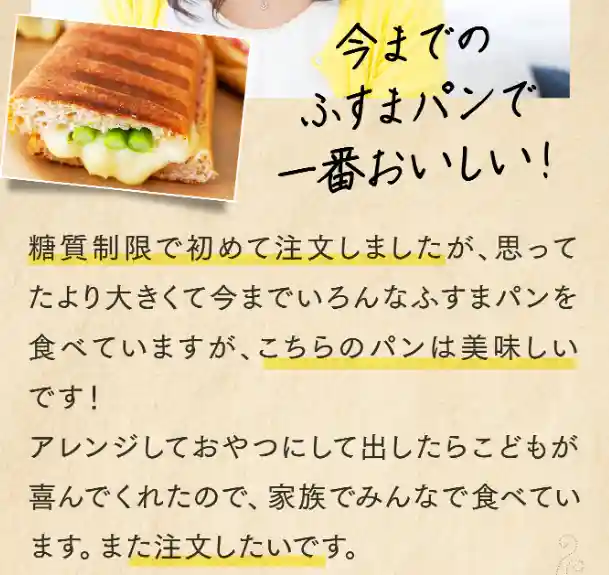 今までの
ふすまパンで
一番おいしい！

糖質制限で初めて注文しましたが、思ってたより大きくて今までいろんなふすまパンを食べていますが、こちらのパンは美味しいです！
アレンジしておやつにして出したらこどもが喜んでくれたので、家族でみんなで食べています。また注文したいです。